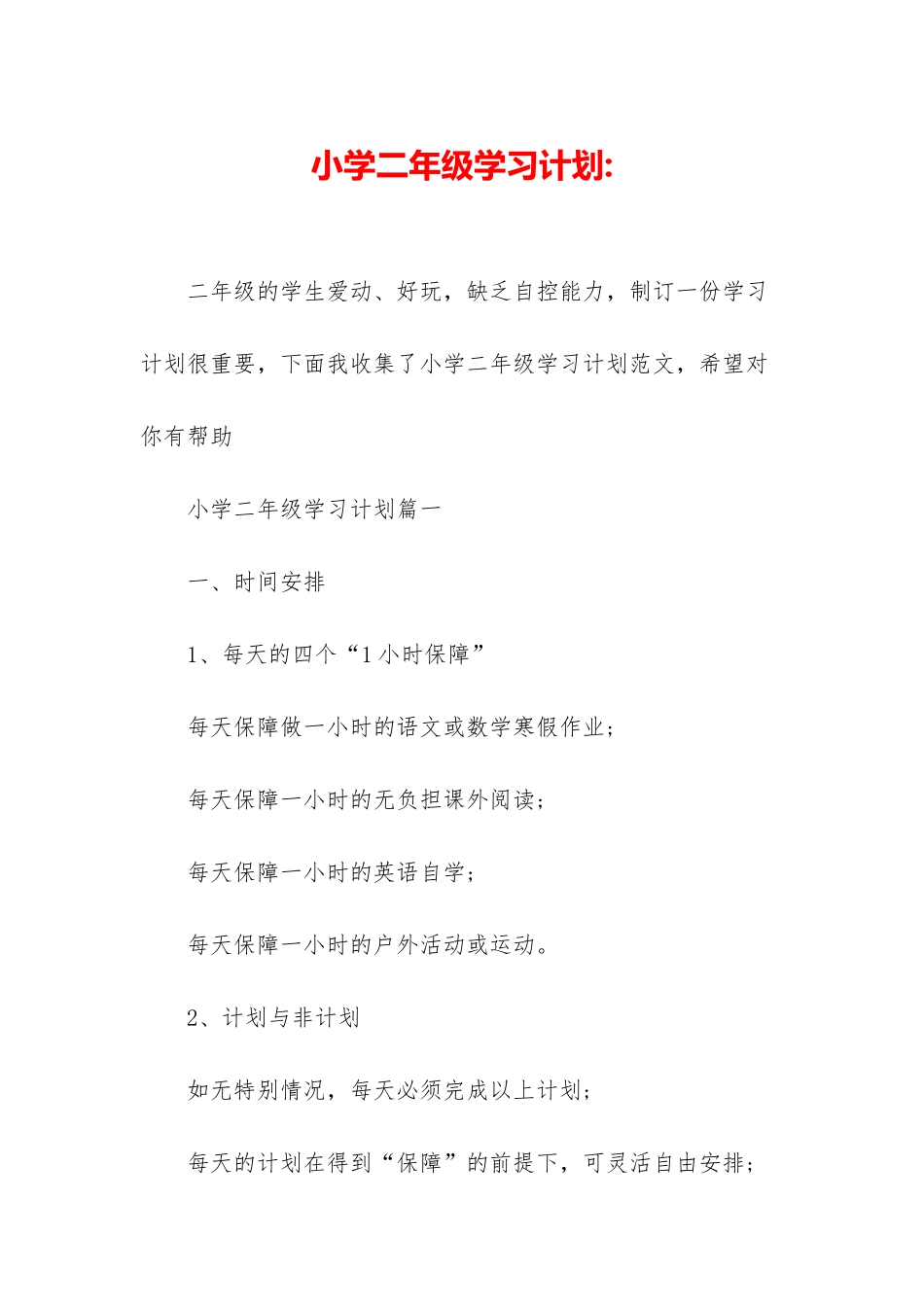 小学二年级学习计划:

二年级的学生爱动、好玩，缺乏自控能力，制订一份学习计划很重要，下面我收集了小学二年级学习计划范文，希望对你有帮助

小学二年级学习计划篇一

一、时间安排

1、每天的四个“1小时保障”

每天保障做一小时的语文或数学寒假作业;

每天保障一小时的无负担课外阅读;

每天保障一小时的英语自学;

每天保障一小时的户外活动或运动。

2、计划与非计划

如无特别情况，每天必须完成以上计划;

每天的计划在得到“保障”的前提下，可灵活自由安排;